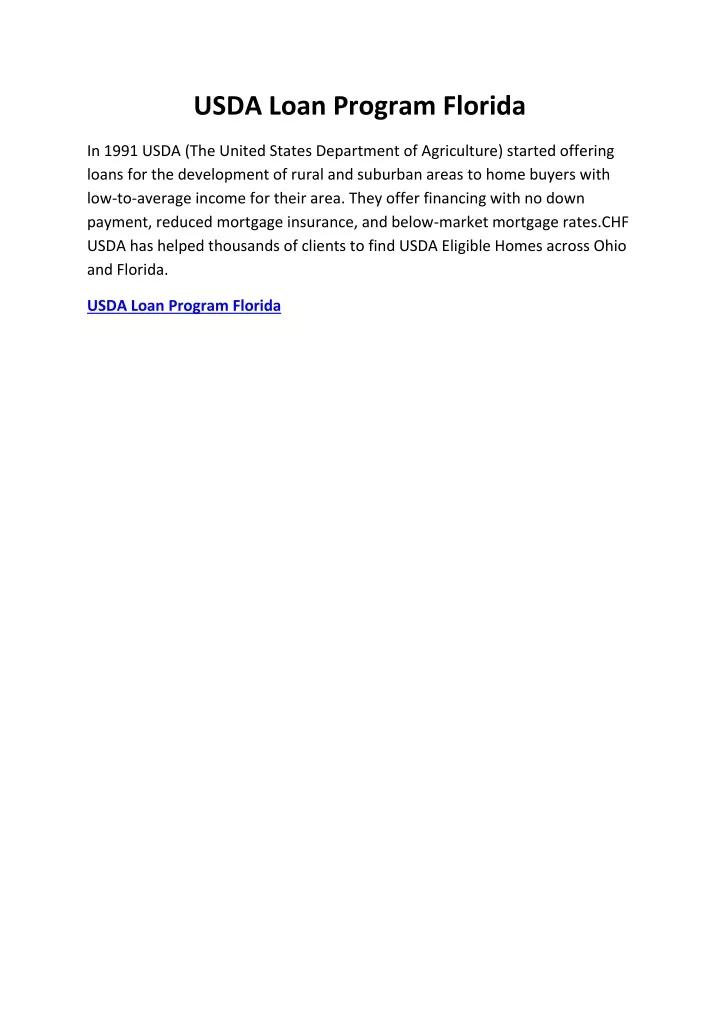 USDA Loan Program Florida

In 1991 USDA (The United States Department of Agriculture) started offering loans for the development of rural and suburban areas to home buyers with low-to-average income for their area. They offer financing with no down payment, reduced mortgage insurance, and below-market mortgage rates.CHF USDA has helped thousands of clients to find USDA Eligible Homes across Ohio and Florida.

USDA Loan Program Florida